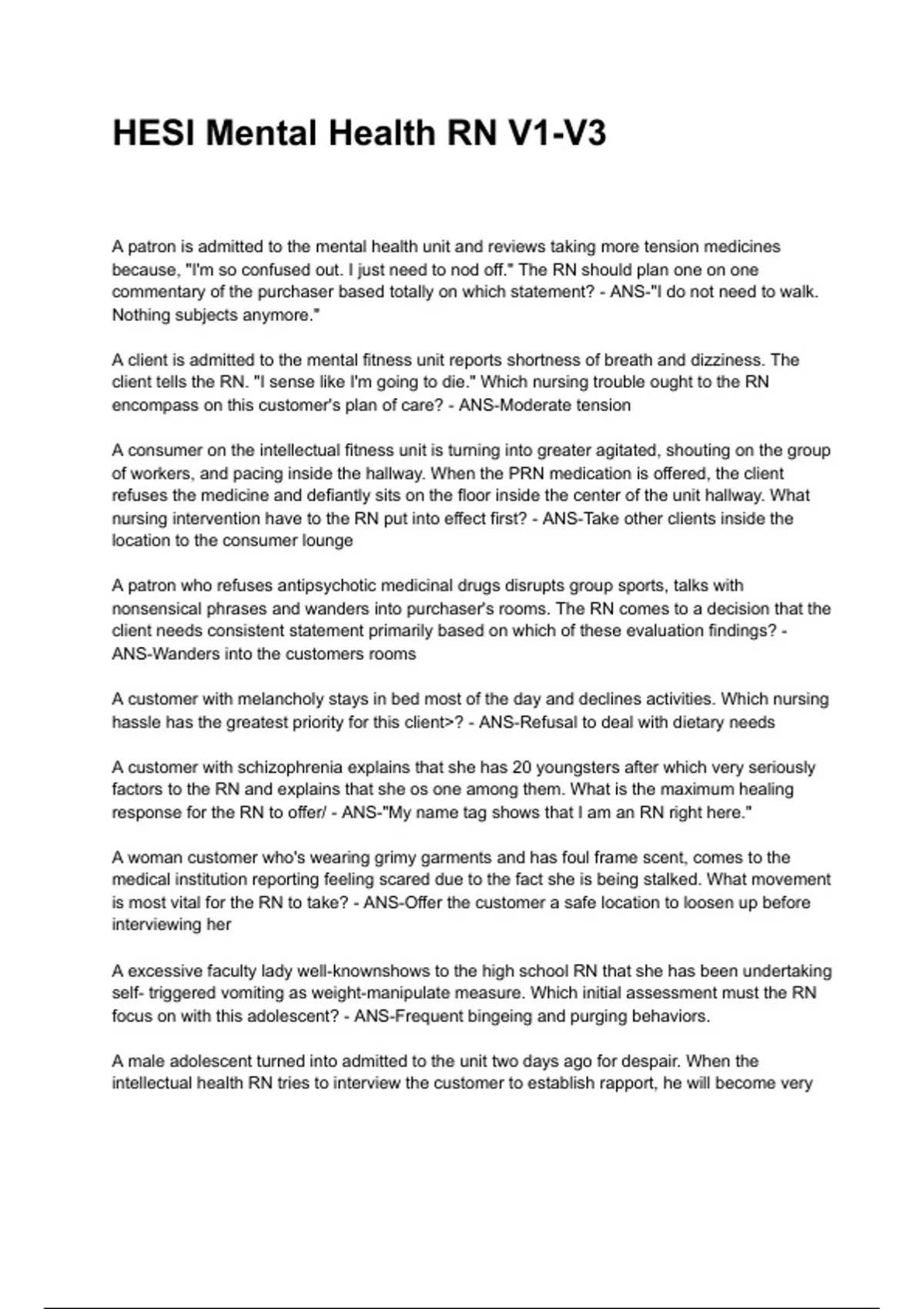 HESI Mental Health RN V1-V3

A patron is admitted to the mental health unit and reviews taking more tension medicines because, "I'm so confused out. I just need to nod off." The RN should plan one on one commentary of the purchaser based totally on which statement? - ANS-"I do not need to walk. Nothing subjects anymore."

A client is admitted to the mental fitness unit reports shortness of breath and dizziness. The client tells the RN. "I sense like I'm going to die." Which nursing trouble ought to the RN encompass on this customer's plan of care? - ANS-Moderate tension

A consumer on the intellectual fitness unit is turning into greater agitated, shouting on the group of workers, and pacing inside the hallway. When the PRN medication is offered, the client refuses the medicine and defiantly sits on the floor inside the center of the unit hallway. What nursing intervention have to the RN put into effect first? - ANS-Take other clients inside the location to the consumer lounge

A patron who refuses antipsychotic medicinal drugs disrupts group sports, talks with nonsensical phrases and wanders into purchaser's rooms. The RN comes to a decision that the client needs consistent statement primarily based on which of these evaluation findings? - ANS-Wanders into the customers rooms

A customer with melancholy stays in bed most of the day and declines activities. Which nursing hassle has the greatest priority for this client>? - ANS-Refusal to deal with dietary needs

A customer with schizophrenia explains that she has 20 youngsters after which very seriously factors to the RN and explains that she os one among them. What is the maximum healing response for the RN to offer/ - ANS-"My name tag shows that I am an RN right here."

A woman customer who's wearing grimy garments and has foul frame scent, comes to the medical institution reporting feeling scared due to the fact she is being stalked. What movement is most vital for the RN to take? - ANS-Offer the customer a safe location to loosen up before interviewing her

A excessive faculty lady well-knownshows to the high school RN that she has been undertaking self- triggered vomiting as weight-manipulate measure. Which initial assessment must the RN focus on with this adolescent? - ANS-Frequent bingeing and purging behaviors.

A male adolescent turned into admitted to the unit two days ago for despair. When the intellectual health RN tries to interview the customer to establish rapport, he will become very